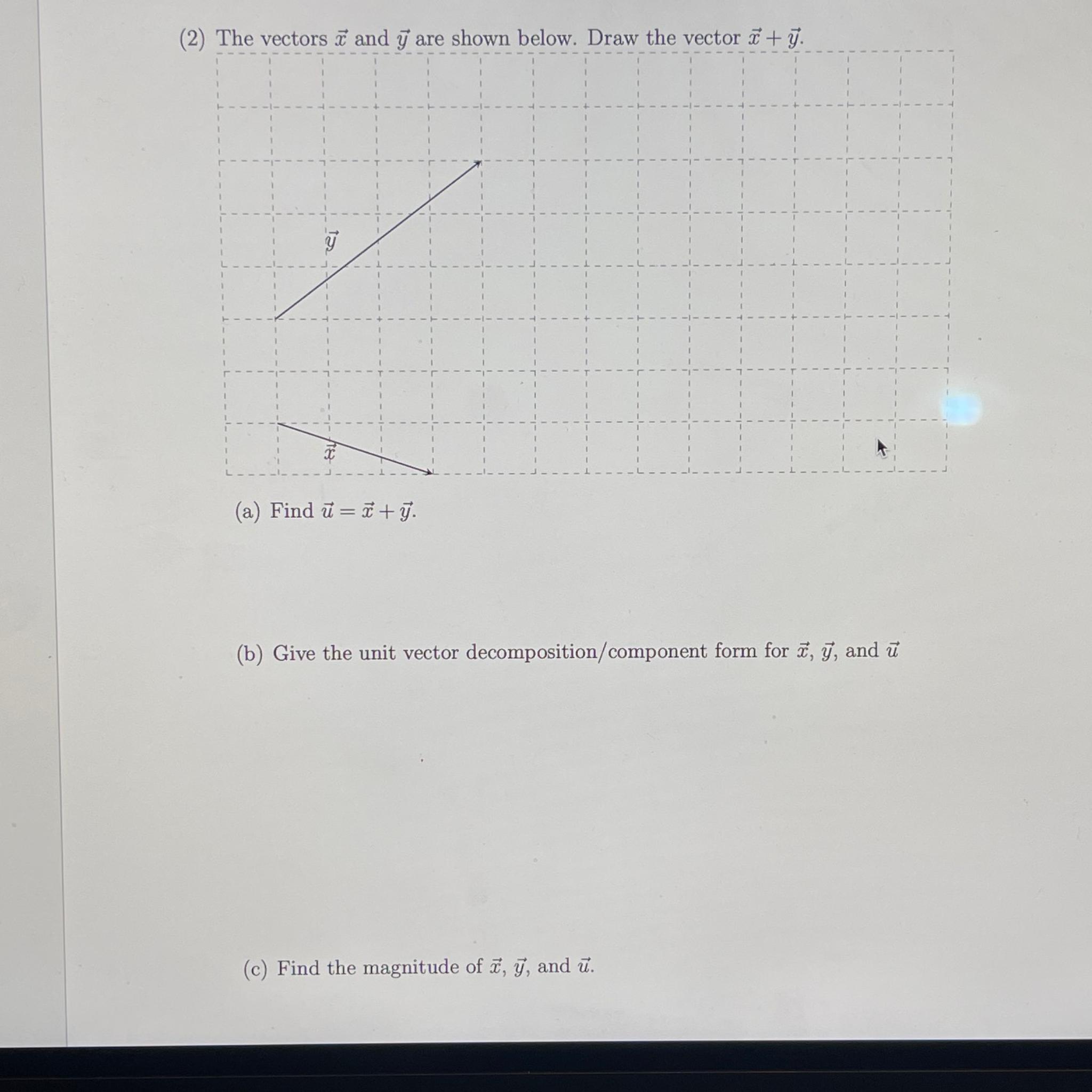 (2) The vectors $\vec{x}$ and $\vec{y}$ are shown below. Draw the vector $\vec{x} + \vec{y}$.

$\vec{y}$

$\vec{x}$

(a) Find $\vec{u} = \vec{x} + \vec{y}$.

(b) Give the unit vector decomposition/component form for $\vec{x}$, $\vec{y}$, and $\vec{u}$

(c) Find the magnitude of $\vec{x}$, $\vec{y}$, and $\vec{u}$.